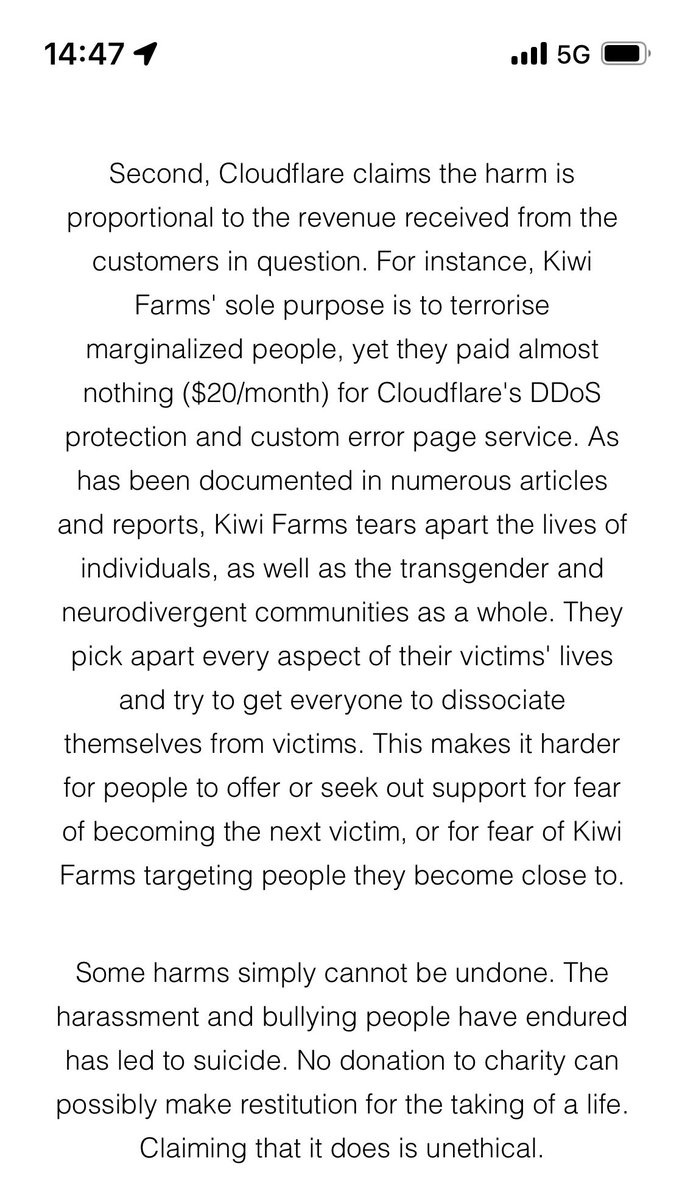 14:47 5G

Second, Cloudflare claims the harm is proportional to the revenue received from the customers in question. For instance, Kiwi Farms' sole purpose is to terrorise marginalized people, yet they paid almost nothing ($20/month) for Cloudflare's DDoS protection and custom error page service. As has been documented in numerous articles and reports, Kiwi Farms tears apart the lives of individuals, as well as the transgender and neurodivergent communities as a whole. They pick apart every aspect of their victims' lives and try to get everyone to dissociate themselves from victims. This makes it harder for people to offer or seek out support for fear of becoming the next victim, or for fear of Kiwi Farms targeting people they become close to.

Some harms simply cannot be undone. The harassment and bullying people have endured has led to suicide. No donation to charity can possibly make restitution for the taking of a life. Claiming that it does is unethical.